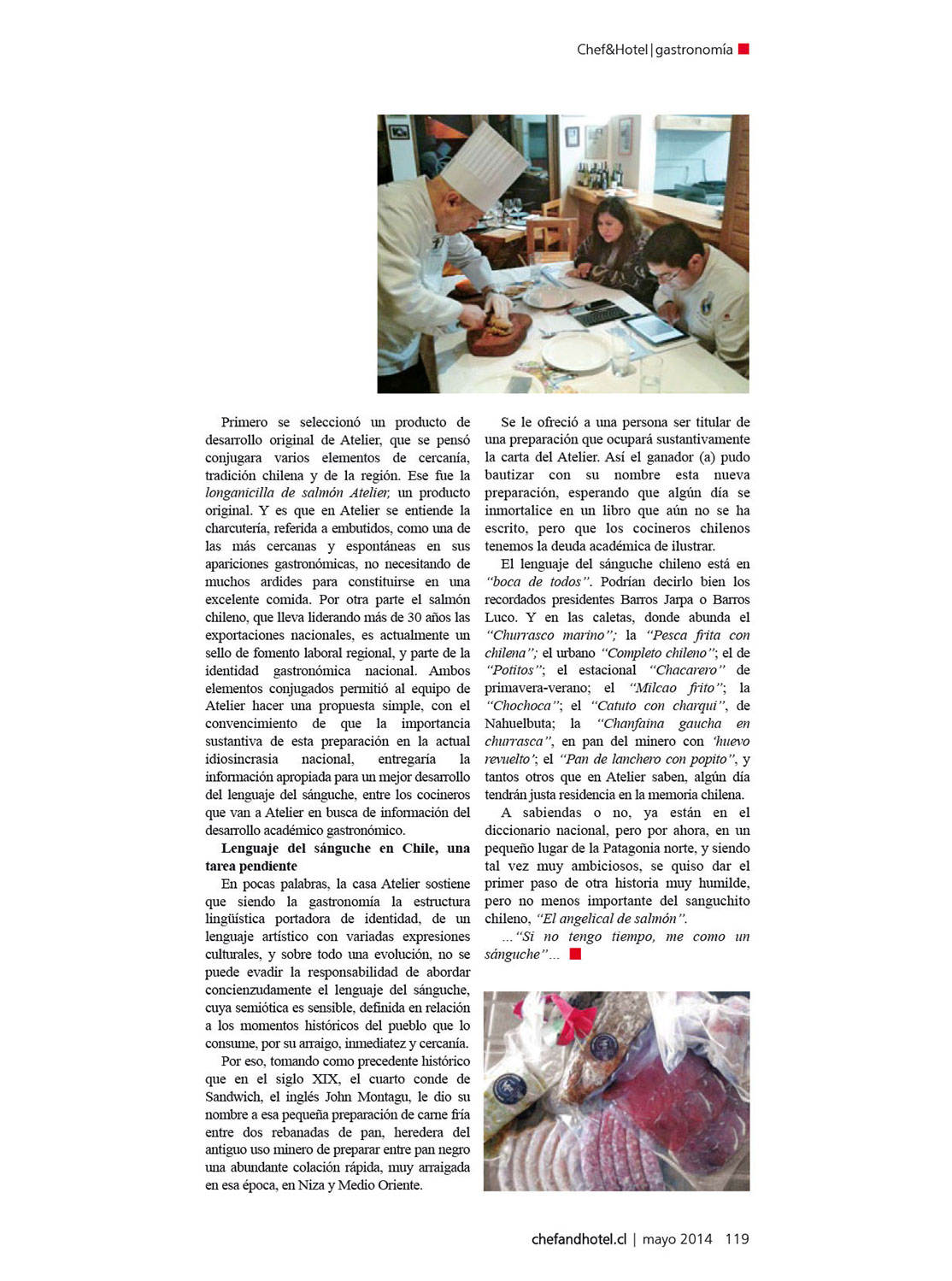 Chef&Hotel | gastronomía

Primero se seleccionó un producto de desarrollo original de Atelier, que se pensó conjugara varios elementos de cercanía, tradición chilena y de la región. Ese fue la longanicilla de salmón Atelier, un producto original. Y es que en Atelier se entiende la charcutería, referida a embutidos, como una de las más cercanas y espontáneas en sus apariciones gastronómicas, no necesitando de muchos ardides para constituirse en una excelente comida. Por otra parte el salmón chileno, que lleva liderando más de 30 años las exportaciones nacionales, es actualmente un sello de fomento laboral regional, y parte de la identidad gastronómica nacional. Ambos elementos conjugados permitió al equipo de Atelier hacer una propuesta simple, con el convencimiento de que la importancia sustantiva de esta preparación en la actual idiosincrasia nacional, entregaría la información apropiada para un mejor desarrollo del lenguaje del sánguche, entre los cocineros que van a Atelier en busca de información del desarrollo académico gastronómico.

Lenguaje del sánguche en Chile, una tarea pendiente

En pocas palabras, la casa Atelier sostiene que siendo la gastronomía la estructura lingüística portadora de identidad, de un lenguaje artístico con variadas expresiones culturales, y sobre todo una evolución, no se puede evadir la responsabilidad de abordar concienzudamente el lenguaje del sánguche, cuya semiótica es sensible, definida en relación a los momentos históricos del pueblo que lo consume, por su arraigo, inmediatez y cercanía.

Por eso, tomando como precedente histórico que en el siglo XIX, el cuarto conde de Sandwich, el inglés John Montagu, le dio su nombre a esa pequeña preparación de carne fría entre dos rebanadas de pan, heredera del antiguo uso minero de preparar entre pan negro una abundante colación rápida, muy arraigada en esa época, en Niza y Medio Oriente.

Se le ofreció a una persona ser titular de una preparación que ocupará sustantivamente la carta del Atelier. Así el ganador (a) pudo bautizar con su nombre esta nueva preparación, esperando que algún día se inmortalice en un libro que aún no se ha escrito, pero que los cocineros chilenos tenemos la deuda académica de ilustrar.

El lenguaje del sánguche chileno está en "boca de todos". Podrían decirlo bien los recordados presidentes Barros Jarpa o Barros Luco. Y en las caletas, donde abunda el "Churrasco marino"; la "Pesca frita con chilena"; el urbano "Completo chileno"; el de "Potitos"; el estacional "Chacarero" de primavera-verano; el "Milcao frito"; la "Chochoca"; el "Catuto con charqui", de Nahuelbuta; la "Chanfaina gaucha en churrasca", en pan del minero con 'huevo revuelto'; el "Pan de lanchero con popito", y tantos otros que en Atelier saben, algún día tendrán justa residencia en la memoria chilena.

A sabiendas o no, ya están en el diccionario nacional, pero por ahora, en un pequeño lugar de la Patagonia norte, y siendo tal vez muy ambiciosos, se quiso dar el primer paso de otra historia muy humilde, pero no menos importante del sanguchito chileno, "El angelical de salmón".

..."Si no tengo tiempo, me como un sánguche"...

chefandhotel.cl | mayo 2014 119